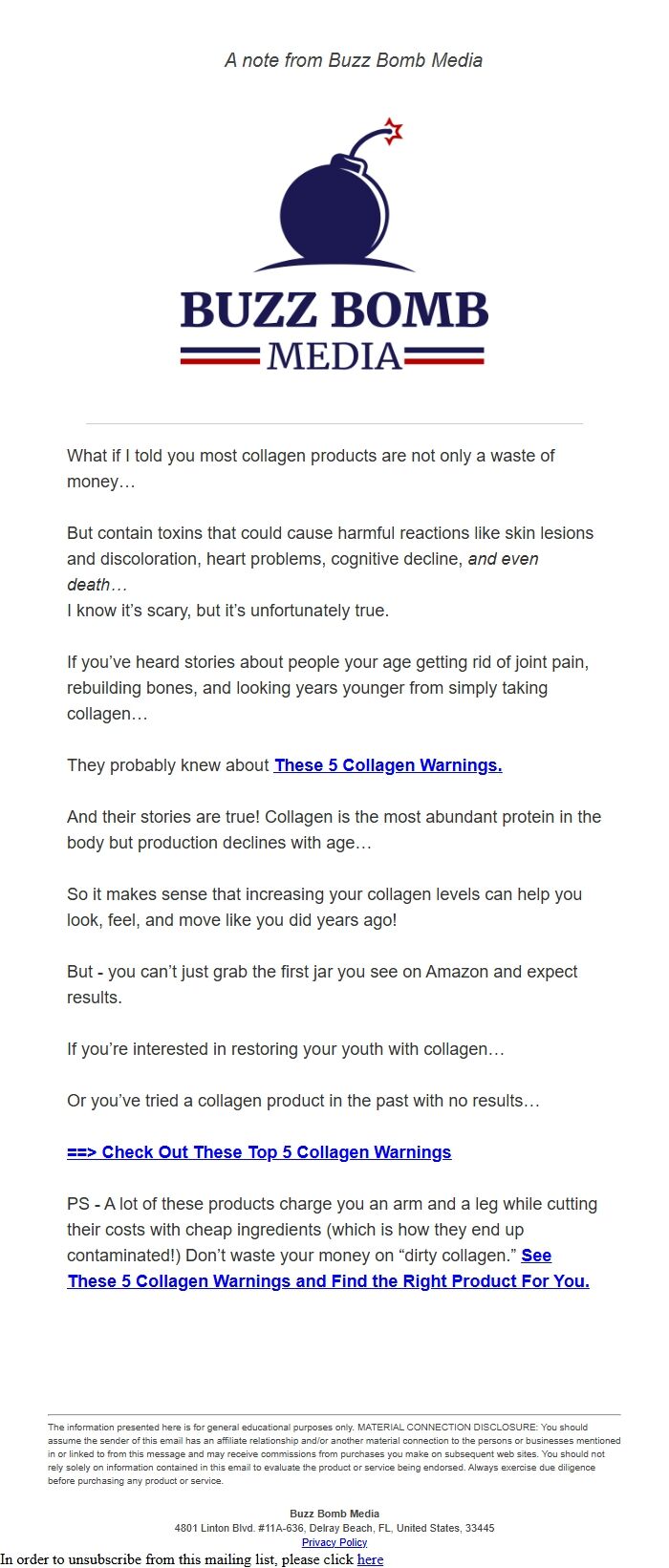 A note from Buzz Bomb Media

BUZZ BOMB
MEDIA

What if I told you most collagen products are not only a waste of money…

But contain toxins that could cause harmful reactions like skin lesions and discoloration, heart problems, cognitive decline, and even death…
I know it's scary, but it's unfortunately true.

If you've heard stories about people your age getting rid of joint pain, rebuilding bones, and looking years younger from simply taking collagen…

They probably knew about These 5 Collagen Warnings.

And their stories are true! Collagen is the most abundant protein in the body but production declines with age…

So it makes sense that increasing your collagen levels can help you look, feel, and move like you did years ago!

But - you can't just grab the first jar you see on Amazon and expect results.

If you're interested in restoring your youth with collagen…

Or you've tried a collagen product in the past with no results…

==> Check Out These Top 5 Collagen Warnings

PS - A lot of these products charge you an arm and a leg while cutting their costs with cheap ingredients (which is how they end up contaminated!) Don't waste your money on "dirty collagen." See These 5 Collagen Warnings and Find the Right Product For You.

The information presented here is for general educational purposes only. MATERIAL CONNECTION DISCLOSURE: You should assume the sender of this email has an affiliate relationship and/or another material connection to the persons or businesses mentioned in or linked to from this message and may receive commissions from purchases you make on subsequent web sites. You should not rely solely on information contained in this email to evaluate the product or service being endorsed. Always exercise due diligence before purchasing any product or service.

Buzz Bomb Media
4801 Linton Blvd. #11A-636, Delray Beach, FL, United States, 33445
Privacy Policy
In order to unsubscribe from this mailing list, please click here